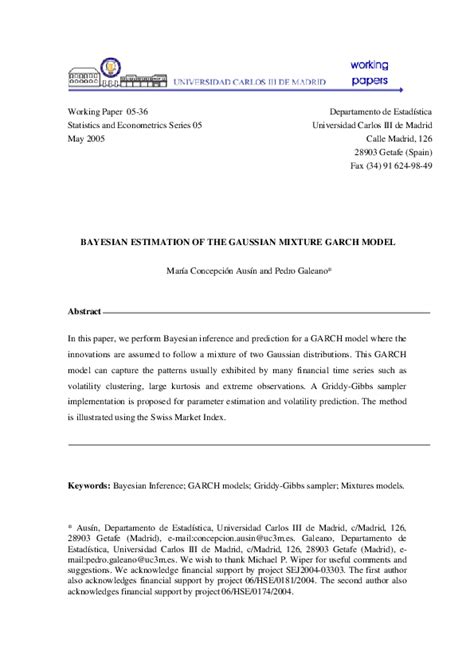 UNIVERSIDAD CARLOS III DE MADRID

working papers

Working Paper 05-36
Statistics and Econometrics Series 05
May 2005

Departamento de Estadística
Universidad Carlos III de Madrid
Calle Madrid, 126
28903 Getafe (Spain)
Fax (34) 91 624-98-49

BAYESIAN ESTIMATION OF THE GAUSSIAN MIXTURE GARCH MODEL

María Concepción Ausín and Pedro Galeano*

Abstract

In this paper, we perform Bayesian inference and prediction for a GARCH model where the innovations are assumed to follow a mixture of two Gaussian distributions. This GARCH model can capture the patterns usually exhibited by many financial time series such as volatility clustering, large kurtosis and extreme observations. A Griddy-Gibbs sampler implementation is proposed for parameter estimation and volatility prediction. The method is illustrated using the Swiss Market Index.

Keywords: Bayesian Inference; GARCH models; Griddy-Gibbs sampler; Mixtures models.

* Ausín, Departamento de Estadística, Universidad Carlos III de Madrid, c/Madrid, 126, 28903 Getafe (Madrid), e-mail:concepcion.ausin@uc3m.es. Galeano, Departamento de Estadística, Universidad Carlos III de Madrid, c/Madrid, 126, 28903 Getafe (Madrid), e-mail:pedro.galeano@uc3m.es. We wish to thank Michael P. Wiper for useful comments and suggestions. We acknowledge financial support by project SEJ2004-03303. The first author also acknowledges financial support by project 06/HSE/0181/2004. The second author also acknowledges financial support by project 06/HSE/0174/2004.